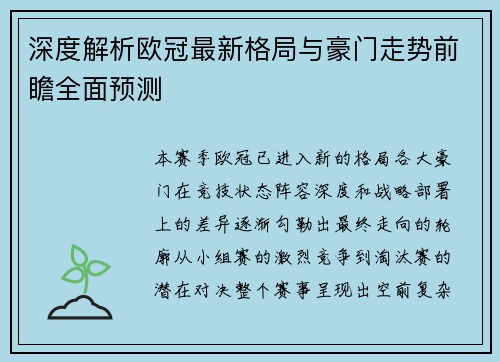 深度解析欧冠最新格局与豪门走势前瞻全面预测

本赛季欧冠已进入新的格局各大豪门在竞技状态阵容深度和战略部署上的差异逐渐勾勒出最终走向的轮廓从小组赛的激烈竞争到淘汰赛的潜在对决整个赛事呈现出空前复杂